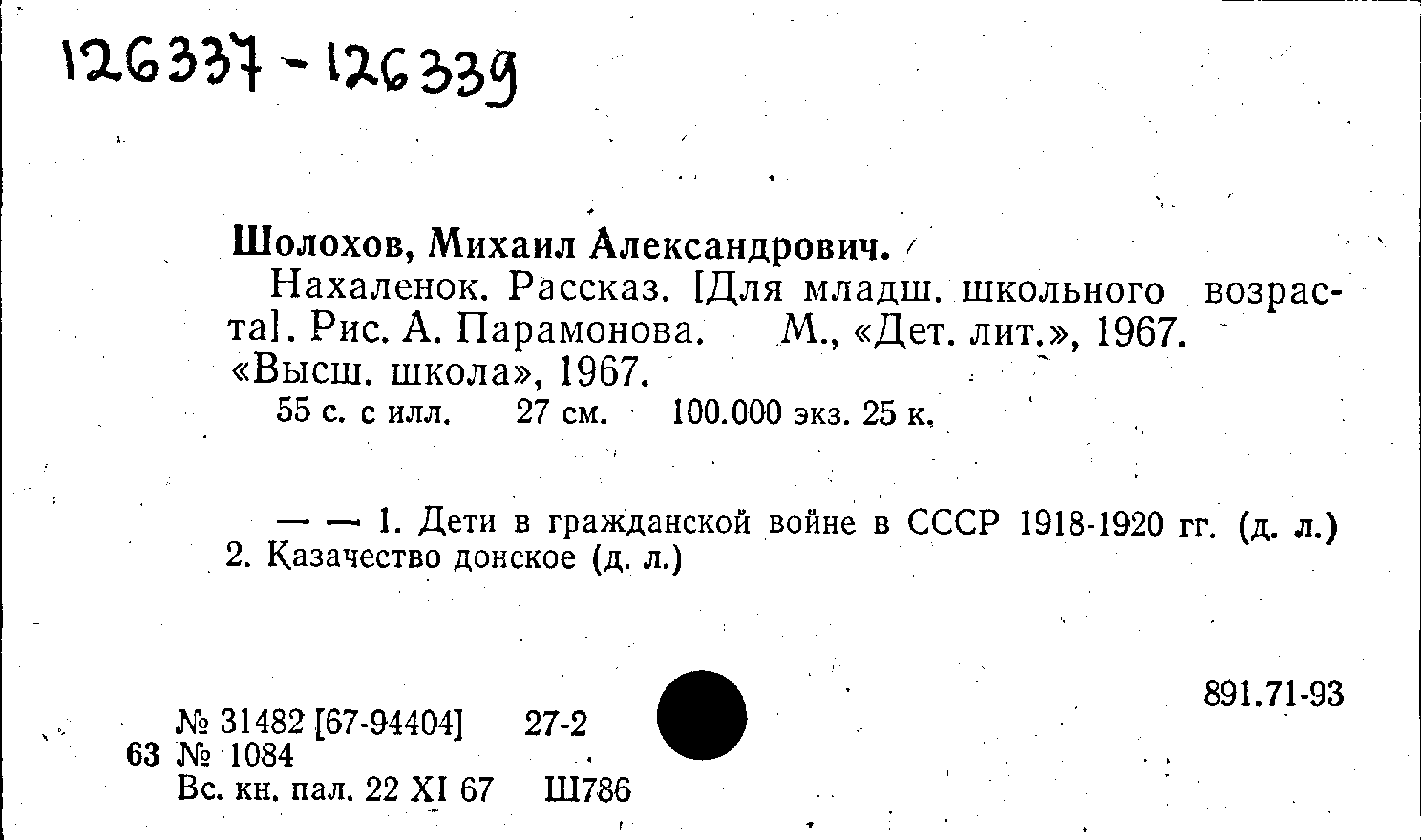 126337 - 126339

Шолохов, Михаил Александрович.

Нахаленок. Рассказ. [Для младш. школьного возраста]. Рис. А. Парамонова. М., «Дет. лит.», 1967. «Высш. школа», 1967.

55 с. с илл. 27 см. 100.000 экз. 25 к.

— — 1. Дети в гражданской войне в СССР 1918-1920 гг. (д. л.) 2. Казачество донское (д. л.)

891.71-93

№ 31482 [67-94404] 27-2
63 № 1084
Вс. кн. пал. 22 XI 67 Ш786